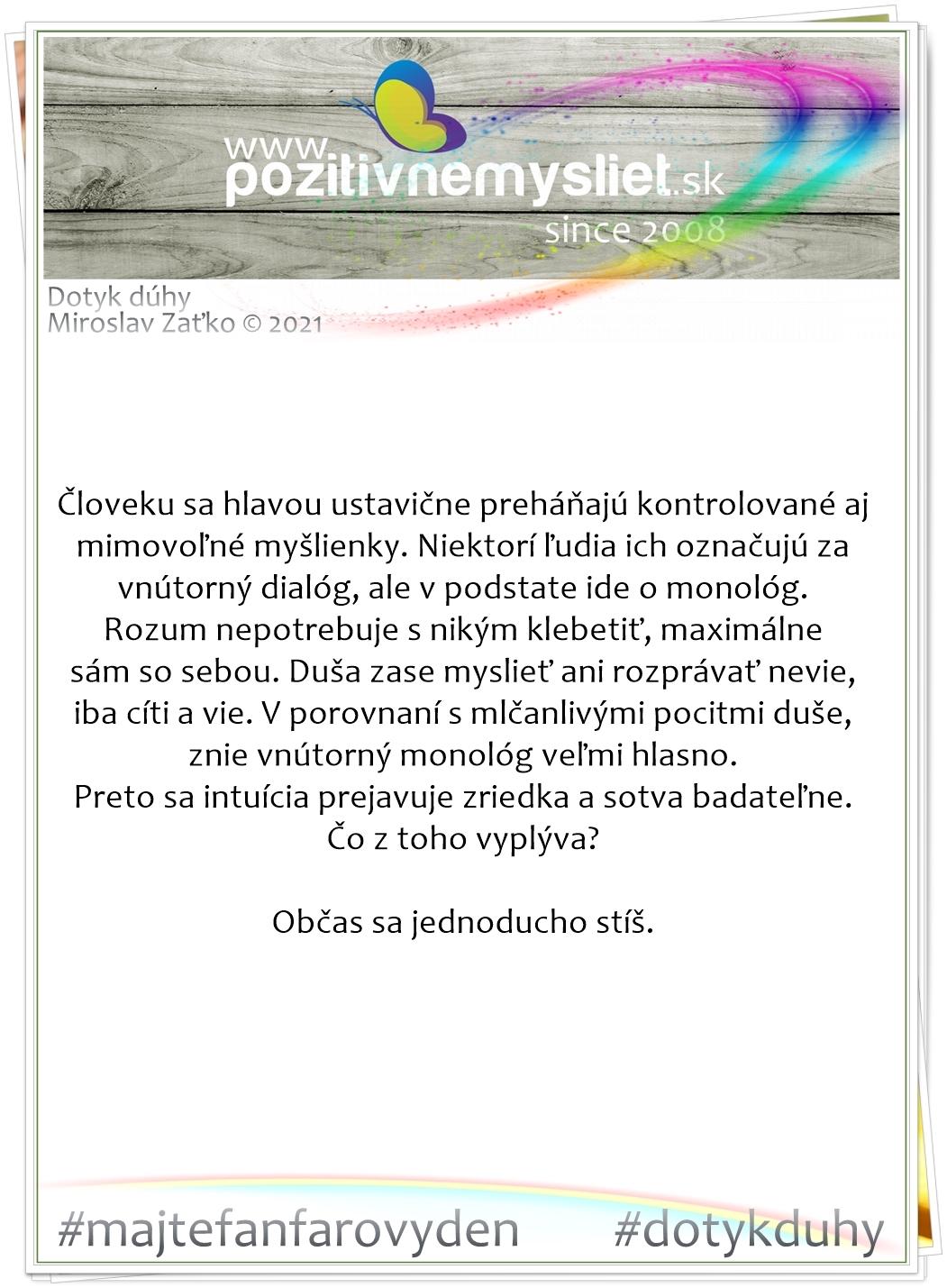 www.pozitivnemysliet.sk
since 2008

Dotyk dúhy
Miroslav Zaťko © 2021

Človeku sa hlavou ustavične preháňajú kontrolované aj mimovoľné myšlienky. Niektorí ľudia ich označujú za vnútorný dialóg, ale v podstate ide o monológ. Rozum nepotrebuje s nikým klebetiť, maximálne sám so sebou. Duša zase myslieť ani rozprávať nevie, iba cíti a vie. V porovnaní s mlčanlivými pocitmi duše, znie vnútorný monológ veľmi hlasno.
Preto sa intuícia prejavuje zriedka a sotva badateľne.
Čo z toho vyplýva?

Občas sa jednoducho stíš.

#majtefanfarovyden #dotykduhy